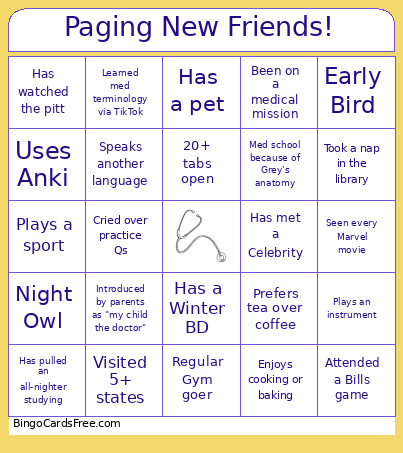 Paging New Friends!

| | | | | |
|---|---|---|---|---|
| Has watched the pitt | Learned med terminology via TikTok | Has a pet | Been on a medical mission | Early Bird |
| Uses Anki | Speaks another language | 20+ tabs open | Med school because of Grey's anatomy | Took a nap in the library |
| Plays a sport | Cried over practice Qs | | Has met a Celebrity | Seen every Marvel movie |
| Night Owl | Introduced by parents as "my child the doctor" | Has a Winter BD | Prefers tea over coffee | Plays an instrument |
| Has pulled an all-nighter studying | Visited 5+ states | Regular Gym goer | Enjoys cooking or baking | Attended a Bills game |

BingoCardsFree.com